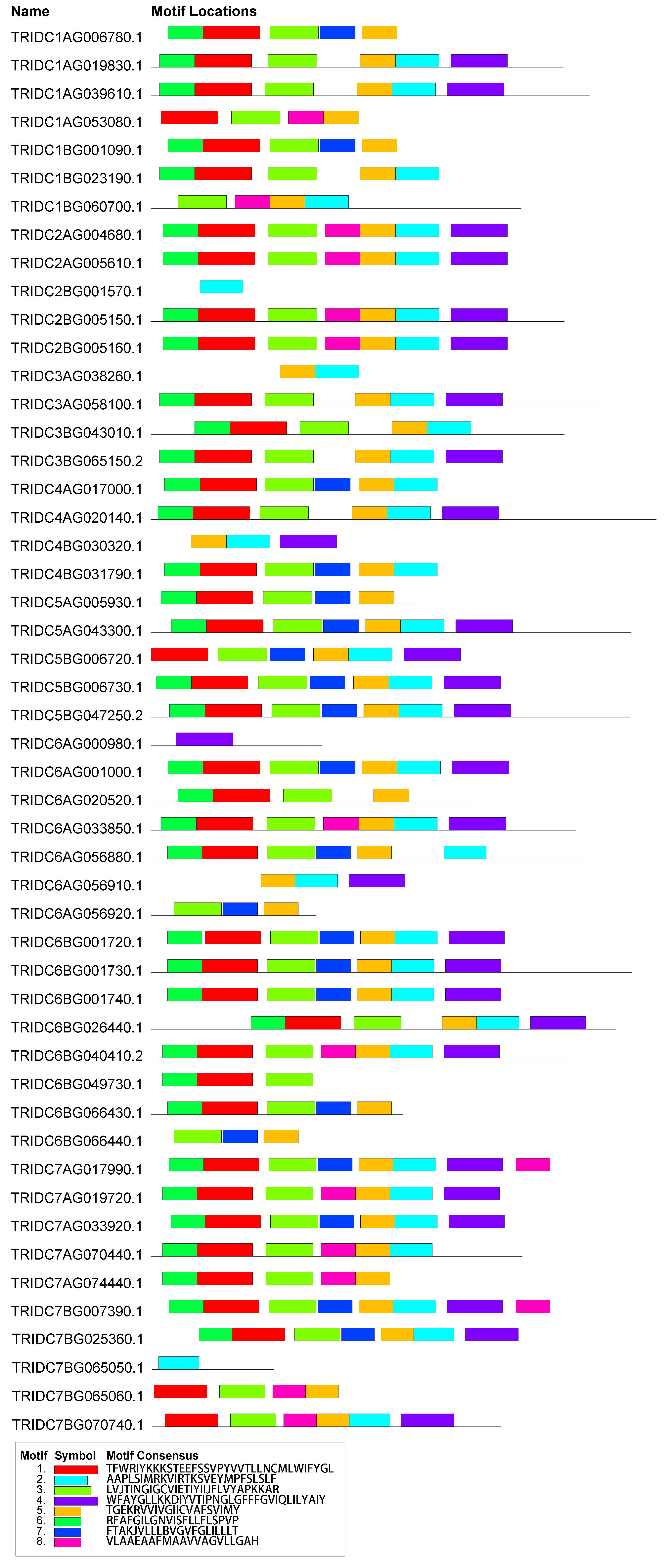 Name Motif Locations

TRIDC1AG006780.1
TRIDC1AG019830.1
TRIDC1AG039610.1
TRIDC1AG053080.1
TRIDC1BG001090.1
TRIDC1BG023190.1
TRIDC1BG060700.1
TRIDC2AG004680.1
TRIDC2AG005610.1
TRIDC2BG001570.1
TRIDC2BG005150.1
TRIDC2BG005160.1
TRIDC3AG038260.1
TRIDC3AG058100.1
TRIDC3BG043010.1
TRIDC3BG065150.2
TRIDC4AG017000.1
TRIDC4AG020140.1
TRIDC4BG030320.1
TRIDC4BG031790.1
TRIDC5AG005930.1
TRIDC5AG043300.1
TRIDC5BG006720.1
TRIDC5BG006730.1
TRIDC5BG047250.2
TRIDC6AG000980.1
TRIDC6AG001000.1
TRIDC6AG020520.1
TRIDC6AG033850.1
TRIDC6AG056880.1
TRIDC6AG056910.1
TRIDC6AG056920.1
TRIDC6BG001720.1
TRIDC6BG001730.1
TRIDC6BG001740.1
TRIDC6BG026440.1
TRIDC6BG040410.2
TRIDC6BG049730.1
TRIDC6BG066430.1
TRIDC6BG066440.1
TRIDC7AG017990.1
TRIDC7AG019720.1
TRIDC7AG033920.1
TRIDC7AG070440.1
TRIDC7AG074440.1
TRIDC7BG007390.1
TRIDC7BG025360.1
TRIDC7BG065050.1
TRIDC7BG065060.1
TRIDC7BG070740.1

| Motif | Symbol | Motif Consensus |
|---|---|---|
| 1. | | TFWRIYKKKSTEEFSSVPYVVTLLNCMLWIFYGL |
| 2. | | AAPLSIMRKVIRTKSVEYMPFSLSLF |
| 3. | | LVJTINGIGCVIETIYIIJFLVYAPKKAR |
| 4. | | WFAYGLLKKDIYVTIPNGLGFFFGVIQLILYAIY |
| 5. | | TGEKRVVIVGIICVAFSVIMY |
| 6. | | RFAFGILGNVISFLLFLSPVP |
| 7. | | FTAKJVLLLBVGVFGLILLLT |
| 8. | | VLAAEAAFMAAVVAGVLLGAH |